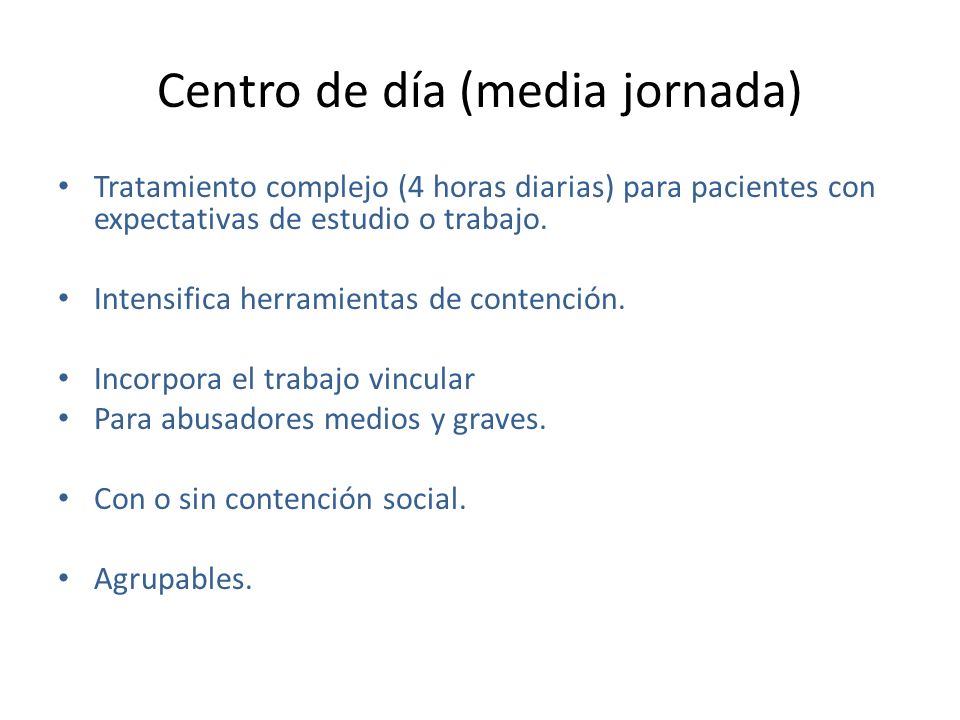 Centro de día (media jornada)

• Tratamiento complejo (4 horas diarias) para pacientes con expectativas de estudio o trabajo.

• Intensifica herramientas de contención.

• Incorpora el trabajo vincular
• Para abusadores medios y graves.

• Con o sin contención social.

• Agrupables.